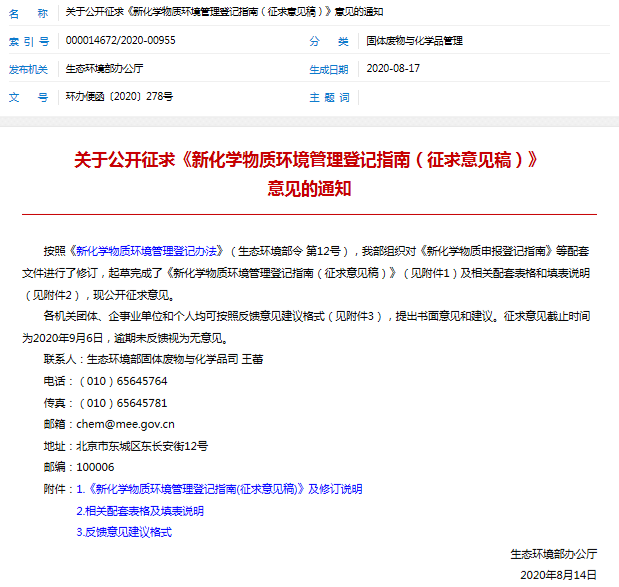 | 名　称 | 关于公开征求《新化学物质环境管理登记指南（征求意见稿）》意见的通知 | | |
|---|---|---|---|
| 索 引 号 | 000014672/2020-00955 | 分　类 | 固体废物与化学品管理 |
| 发布机关 | 生态环境部办公厅 | 生成日期 | 2020-08-17 |
| 文　号 | 环办便函〔2020〕278号 | 主 题 词 | |

关于公开征求《新化学物质环境管理登记指南（征求意见稿）》意见的通知

按照《新化学物质环境管理登记办法》（生态环境部令 第12号），我部组织对《新化学物质申报登记指南》等配套文件进行了修订，起草完成了《新化学物质环境管理登记指南（征求意见稿）》（见附件1）及相关配套表格和填表说明（见附件2），现公开征求意见。

各机关团体、企事业单位和个人均可按照反馈意见建议格式（见附件3），提出书面意见和建议。征求意见截止时间为2020年9月6日，逾期未反馈视为无意见。

联系人：生态环境部固体废物与化学品司 王蕾

电话：（010）65645764

传真：（010）65645781

邮箱：chem@mee.gov.cn

地址：北京市东城区东长安街12号

邮编：100006

附件：1.《新化学物质环境管理登记指南(征求意见稿)》及修订说明

2.相关配套表格及填表说明

3.反馈意见建议格式

生态环境部办公厅

2020年8月14日